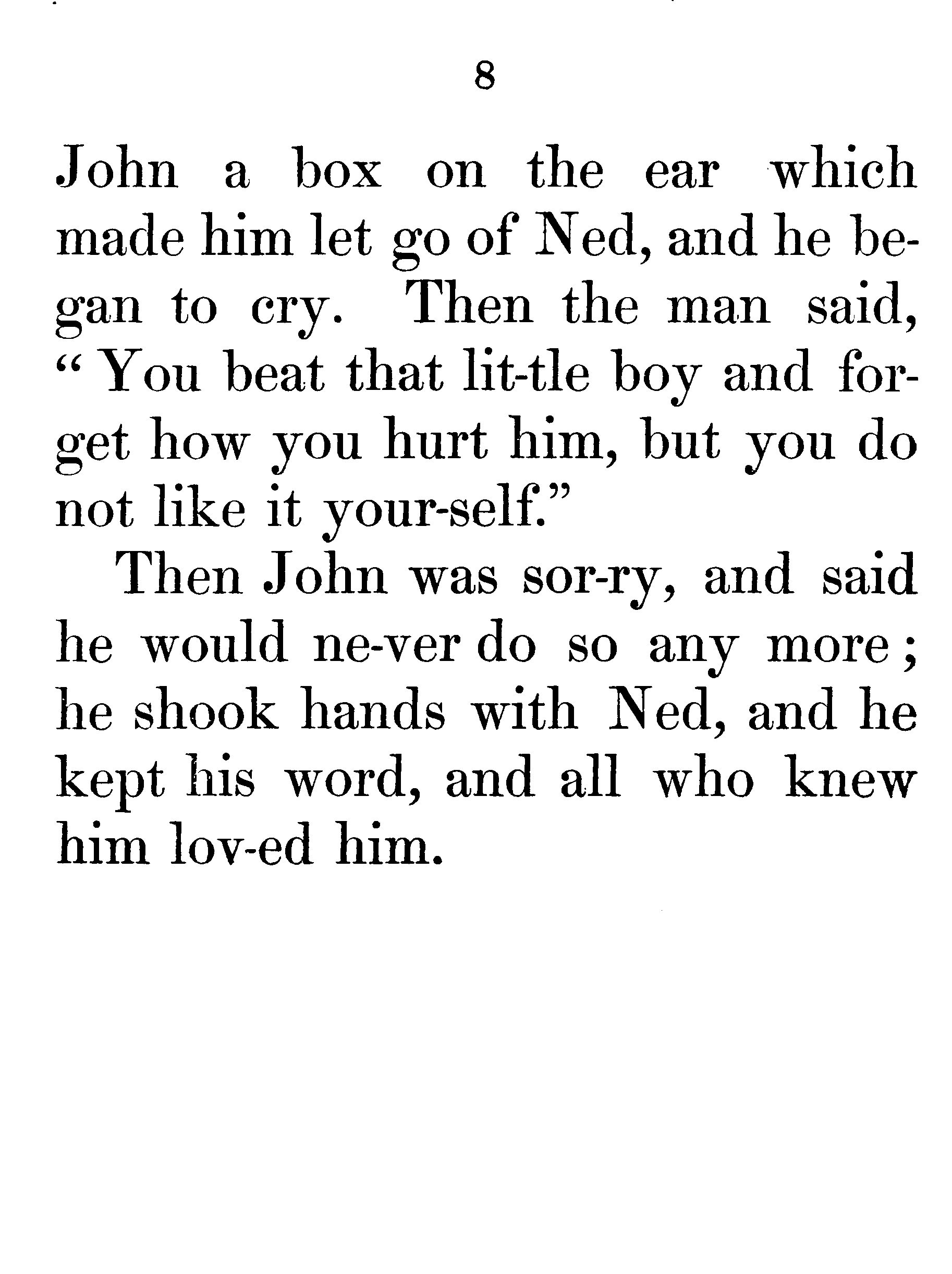 8

John a box on the ear which made him let go of Ned, and he began to cry. Then the man said, "You beat that lit-tle boy and forget how you hurt him, but you do not like it your-self."

Then John was sor-ry, and said he would ne-ver do so any more; he shook hands with Ned, and he kept his word, and all who knew him lov-ed him.